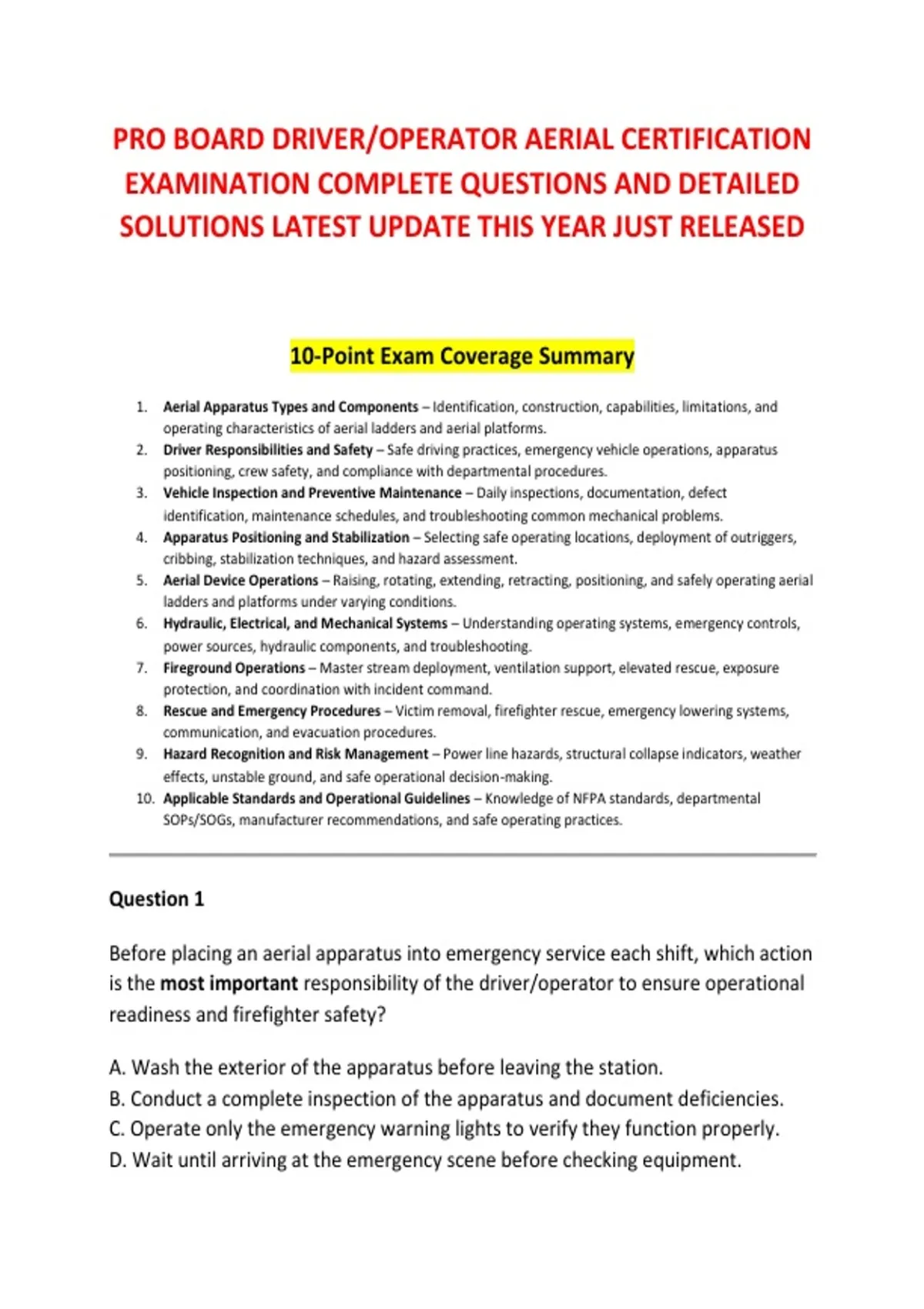 PRO BOARD DRIVER/OPERATOR AERIAL CERTIFICATION EXAMINATION COMPLETE QUESTIONS AND DETAILED SOLUTIONS LATEST UPDATE THIS YEAR JUST RELEASED

10-Point Exam Coverage Summary

1. Aerial Apparatus Types and Components – Identification, construction, capabilities, limitations, and operating characteristics of aerial ladders and aerial platforms.
2. Driver Responsibilities and Safety – Safe driving practices, emergency vehicle operations, apparatus positioning, crew safety, and compliance with departmental procedures.
3. Vehicle Inspection and Preventive Maintenance – Daily inspections, documentation, defect identification, maintenance schedules, and troubleshooting common mechanical problems.
4. Apparatus Positioning and Stabilization – Selecting safe operating locations, deployment of outriggers, cribbing, stabilization techniques, and hazard assessment.
5. Aerial Device Operations – Raising, rotating, extending, retracting, positioning, and safely operating aerial ladders and platforms under varying conditions.
6. Hydraulic, Electrical, and Mechanical Systems – Understanding operating systems, emergency controls, power sources, hydraulic components, and troubleshooting.
7. Fireground Operations – Master stream deployment, ventilation support, elevated rescue, exposure protection, and coordination with incident command.
8. Rescue and Emergency Procedures – Victim removal, firefighter rescue, emergency lowering systems, communication, and evacuation procedures.
9. Hazard Recognition and Risk Management – Power line hazards, structural collapse indicators, weather effects, unstable ground, and safe operational decision-making.
10. Applicable Standards and Operational Guidelines – Knowledge of NFPA standards, departmental SOPs/SOGs, manufacturer recommendations, and safe operating practices.

Question 1

Before placing an aerial apparatus into emergency service each shift, which action is the most important responsibility of the driver/operator to ensure operational readiness and firefighter safety?

A. Wash the exterior of the apparatus before leaving the station.
B. Conduct a complete inspection of the apparatus and document deficiencies.
C. Operate only the emergency warning lights to verify they function properly.
D. Wait until arriving at the emergency scene before checking equipment.